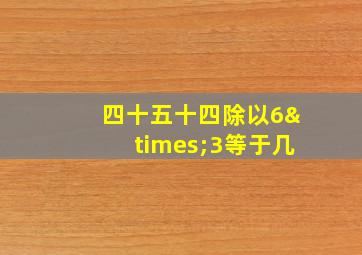 四十五十四除以6&times;3等于几